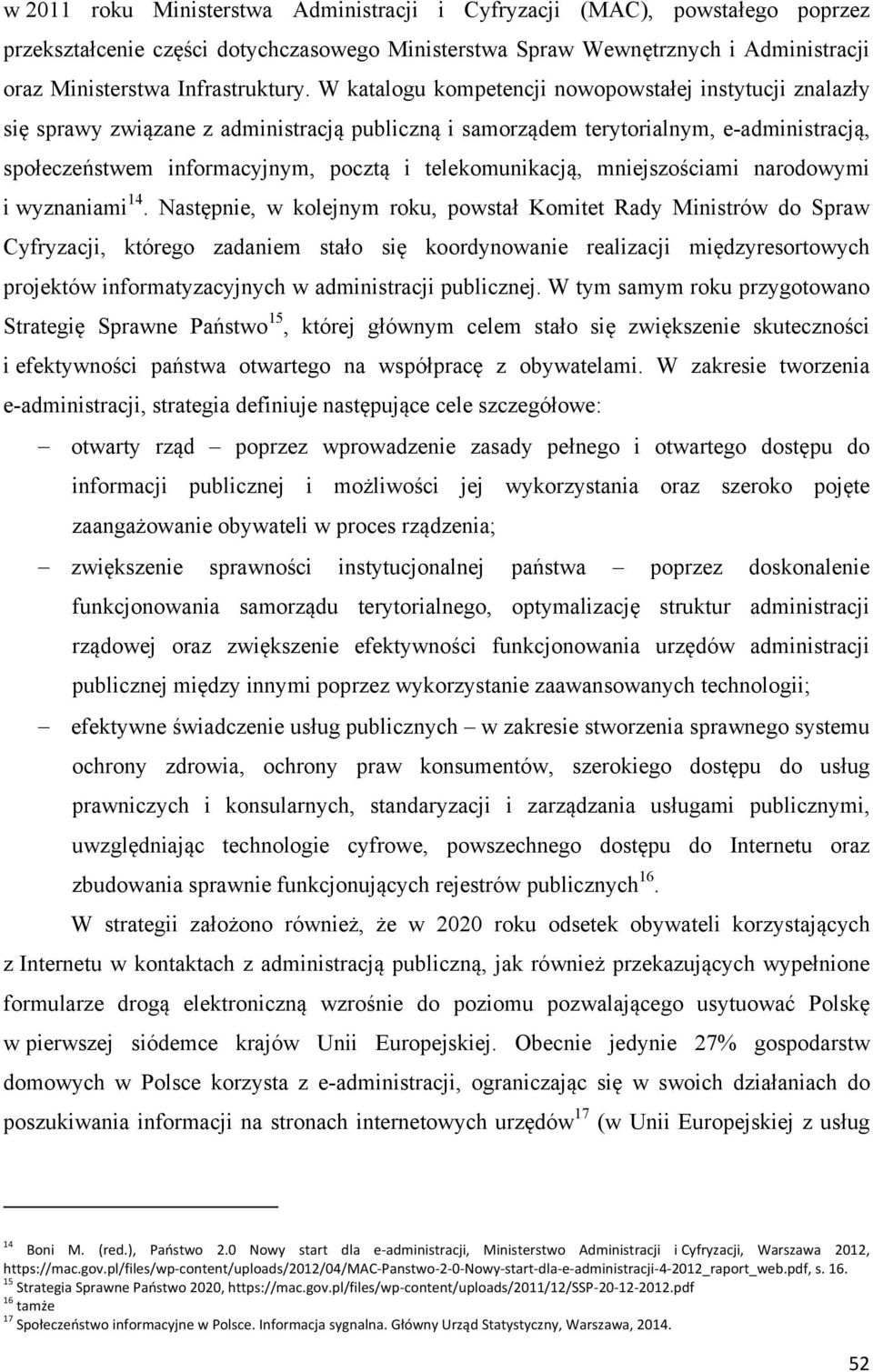 w 2011 roku Ministerstwa Administracji i Cyfryzacji (MAC), powstałego poprzez przekształcenie części dotychczasowego Ministerstwa Spraw Wewnętrznych i Administracji oraz Ministerstwa Infrastruktury. W katalogu kompetencji nowopowstałej instytucji znalazły się sprawy związane z administracją publiczną i samorządem terytorialnym, e-administracją, społeczeństwem informacyjnym, pocztą i telekomunikacją, mniejszościami narodowymi i wyznaniami$^{14}$. Następnie, w kolejnym roku, powstał Komitet Rady Ministrów do Spraw Cyfryzacji, którego zadaniem stało się koordynowanie realizacji międzyresortowych projektów informatyzacyjnych w administracji publicznej. W tym samym roku przygotowano Strategię Sprawne Państwo$^{15}$, której głównym celem stało się zwiększenie skuteczności i efektywności państwa otwartego na współpracę z obywatelami. W zakresie tworzenia e-administracji, strategia definiuje następujące cele szczegółowe:

– otwarty rząd – poprzez wprowadzenie zasady pełnego i otwartego dostępu do informacji publicznej i możliwości jej wykorzystania oraz szeroko pojęte zaangażowanie obywateli w proces rządzenia;

– zwiększenie sprawności instytucjonalnej państwa – poprzez doskonalenie funkcjonowania samorządu terytorialnego, optymalizację struktur administracji rządowej oraz zwiększenie efektywności funkcjonowania urzędów administracji publicznej między innymi poprzez wykorzystanie zaawansowanych technologii;

– efektywne świadczenie usług publicznych – w zakresie stworzenia sprawnego systemu ochrony zdrowia, ochrony praw konsumentów, szerokiego dostępu do usług prawniczych i konsularnych, standaryzacji i zarządzania usługami publicznymi, uwzględniając technologie cyfrowe, powszechnego dostępu do Internetu oraz zbudowania sprawnie funkcjonujących rejestrów publicznych$^{16}$.

W strategii założono również, że w 2020 roku odsetek obywateli korzystających z Internetu w kontaktach z administracją publiczną, jak również przekazujących wypełnione formularze drogą elektroniczną wzrośnie do poziomu pozwalającego usytuować Polskę w pierwszej siódemce krajów Unii Europejskiej. Obecnie jedynie 27% gospodarstw domowych w Polsce korzysta z e-administracji, ograniczając się w swoich działaniach do poszukiwania informacji na stronach internetowych urzędów$^{17}$ (w Unii Europejskiej z usług

$^{14}$ Boni M. (red.), Państwo 2.0 Nowy start dla e-administracji, Ministerstwo Administracji i Cyfryzacji, Warszawa 2012, https://mac.gov.pl/files/wp-content/uploads/2012/04/MAC-Panstwo-2-0-Nowy-start-dla-e-administracji-4-2012_raport_web.pdf, s. 16.
$^{15}$ Strategia Sprawne Państwo 2020, https://mac.gov.pl/files/wp-content/uploads/2011/12/SSP-20-12-2012.pdf
$^{16}$ tamże
$^{17}$ Społeczeństwo informacyjne w Polsce. Informacja sygnalna. Główny Urząd Statystyczny, Warszawa, 2014.

52